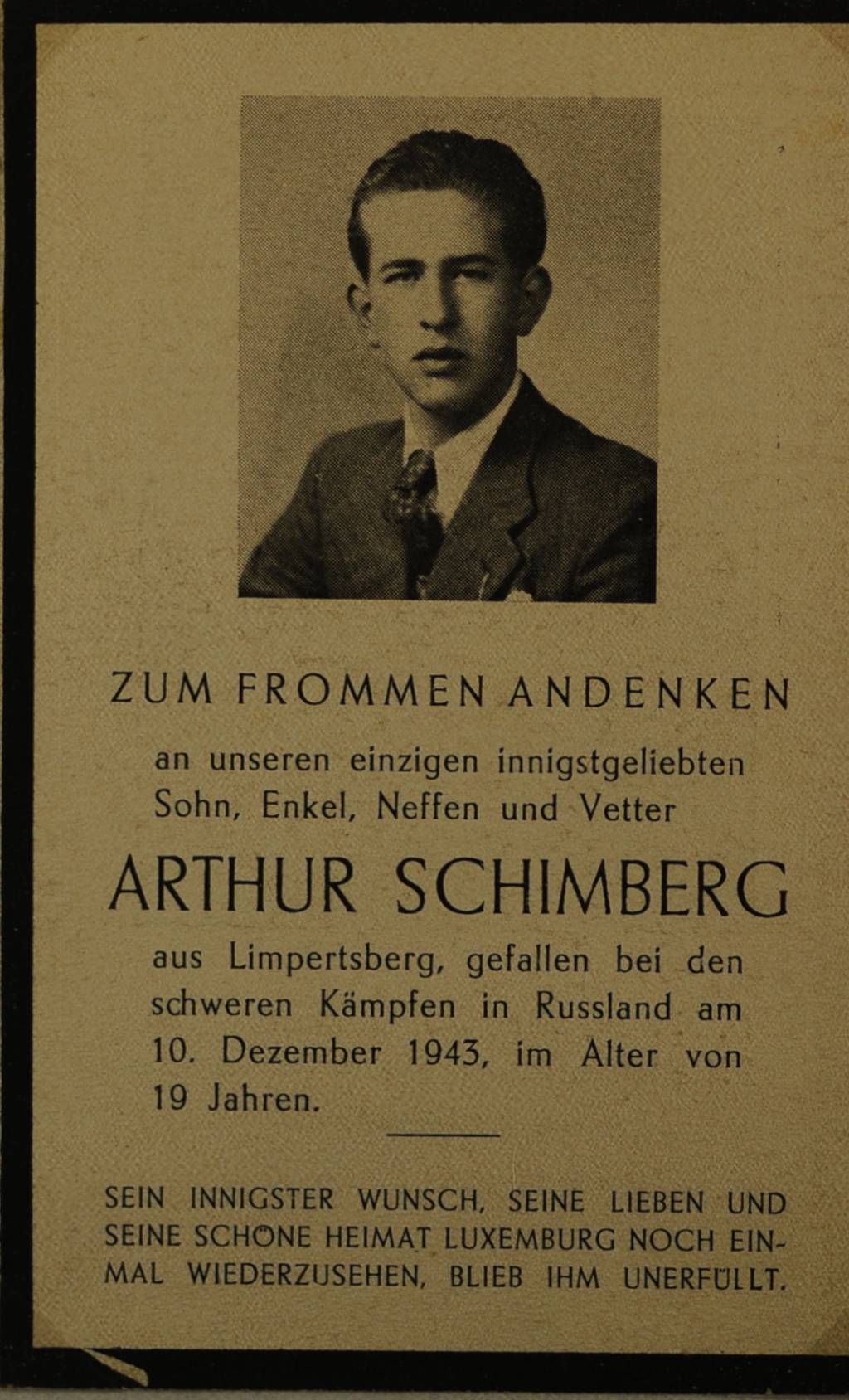 ZUM FROMMEN ANDENKEN

an unseren einzigen innigstgeliebten Sohn, Enkel, Neffen und Vetter

ARTHUR SCHIMBERG

aus Limpertsberg, gefallen bei den schweren Kämpfen in Russland am 10. Dezember 1943, im Alter von 19 Jahren.

SEIN INNIGSTER WUNSCH, SEINE LIEBEN UND SEINE SCHÖNE HEIMAT LUXEMBURG NOCH EINMAL WIEDERZUSEHEN, BLIEB IHM UNERFÜLLT.